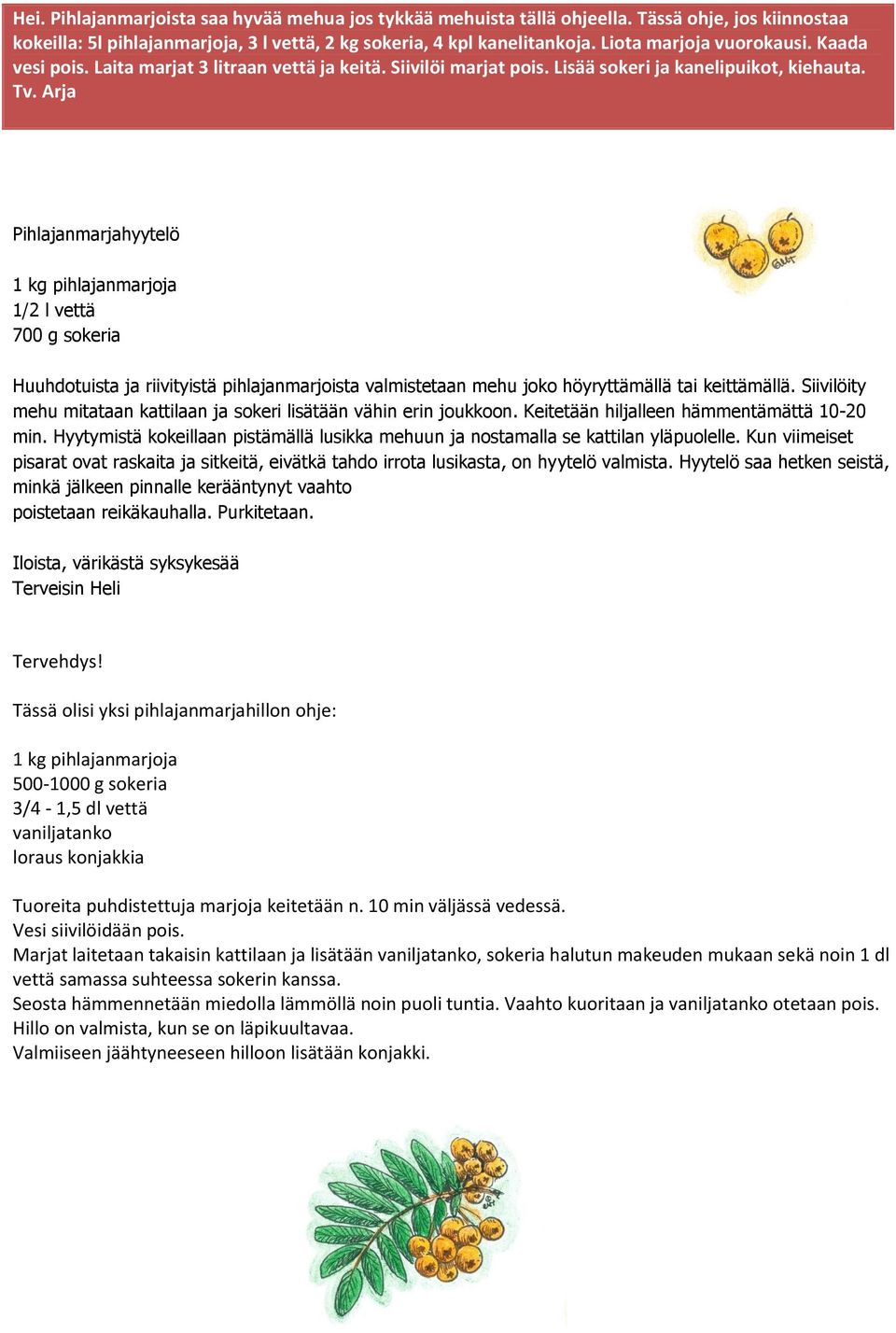 Hei. Pihlajanmarjoista saa hyvää mehua jos tykkää mehuista tällä ohjeella. Tässä ohje, jos kiinnostaa kokeilla: 5l pihlajanmarjoja, 3 l vettä, 2 kg sokeria, 4 kpl kanelitankoja. Liota marjoja vuorokausi. Kaada vesi pois. Laita marjat 3 litraan vettä ja keitä. Siivilöi marjat pois. Lisää sokeri ja kanelipuikot, kiehauta. Tv. Arja

Pihlajanmarjahyytelö

1 kg pihlajanmarjoja
1/2 l vettä
700 g sokeria

Huuhdotuista ja riivityistä pihlajanmarjoista valmistetaan mehu joko höyryttämällä tai keittämällä. Siivilöity mehu mitataan kattilaan ja sokeri lisätään vähin erin joukkoon. Keitetään hiljalleen hämmentämättä 10-20 min. Hyytymistä kokeillaan pistämällä lusikka mehuun ja nostamalla se kattilan yläpuolelle. Kun viimeiset pisarat ovat raskaita ja sitkeitä, eivätkä tahdo irrota lusikasta, on hyytelö valmista. Hyytelö saa hetken seistä, minkä jälkeen pinnalle kerääntynyt vaahto poistetaan reikäkauhalla. Purkitetaan.

Iloista, värikästä syksykesää
Terveisin Heli

Tervehdys!

Tässä olisi yksi pihlajanmarjahillon ohje:

1 kg pihlajanmarjoja
500-1000 g sokeria
3/4 - 1,5 dl vettä
vaniljatanko
loraus konjakkia

Tuoreita puhdistettuja marjoja keitetään n. 10 min väljässä vedessä.
Vesi siivilöidään pois.
Marjat laitetaan takaisin kattilaan ja lisätään vaniljatanko, sokeria halutun makeuden mukaan sekä noin 1 dl vettä samassa suhteessa sokerin kanssa.
Seosta hämmennetään miedolla lämmöllä noin puoli tuntia. Vaahto kuoritaan ja vaniljatanko otetaan pois.
Hillo on valmista, kun se on läpikuultavaa.
Valmiiseen jäähtyneeseen hilloon lisätään konjakki.